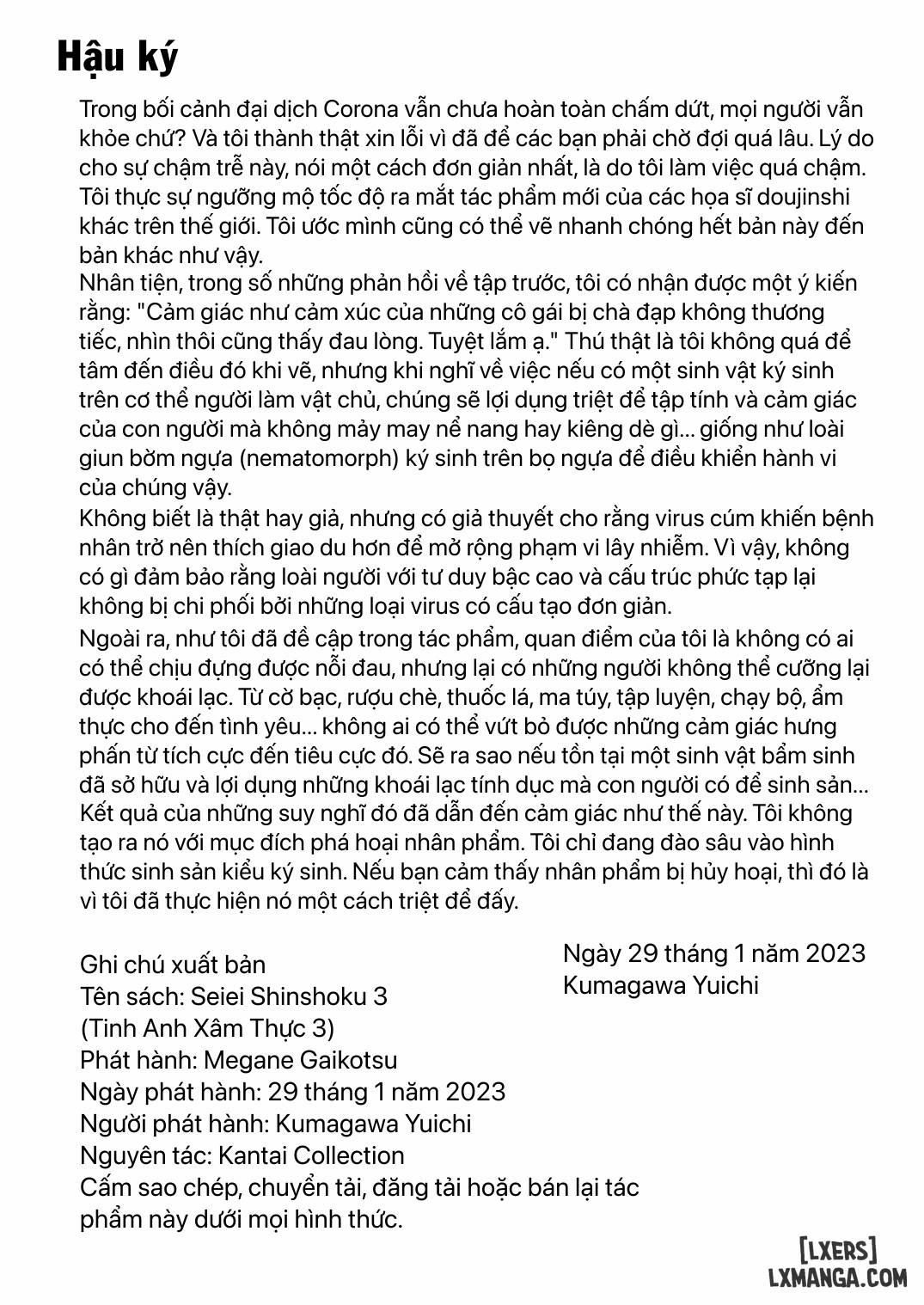 Hậu ký

Trong bối cảnh đại dịch Corona vẫn chưa hoàn toàn chấm dứt, mọi người vẫn khỏe chứ? Và tôi thành thật xin lỗi vì đã để các bạn phải chờ đợi quá lâu. Lý do cho sự chậm trễ này, nói một cách đơn giản nhất, là do tôi làm việc quá chậm. Tôi thực sự ngưỡng mộ tốc độ ra mắt tác phẩm mới của các họa sĩ doujinshi khác trên thế giới. Tôi ước mình cũng có thể vẽ nhanh chóng hết bản này đến bản khác như vậy.

Nhân tiện, trong số những phản hồi về tập trước, tôi có nhận được một ý kiến rằng: "Cảm giác như cảm xúc của những cô gái bị chà đạp không thương tiếc, nhìn thôi cũng thấy đau lòng. Tuyệt lắm ạ." Thú thật là tôi không quá để tâm đến điều đó khi vẽ, nhưng khi nghĩ về việc nếu có một sinh vật ký sinh trên cơ thể người làm vật chủ, chúng sẽ lợi dụng triệt để tập tính và cảm giác của con người mà không mảy may nể nang hay kiêng dè gì... giống như loài giun bờm ngựa (nematomorph) ký sinh trên bọ ngựa để điều khiển hành vi của chúng vậy.

Không biết là thật hay giả, nhưng có giả thuyết cho rằng virus cúm khiến bệnh nhân trở nên thích giao du hơn để mở rộng phạm vi lây nhiễm. Vì vậy, không có gì đảm bảo rằng loài người với tư duy bậc cao và cấu trúc phức tạp lại không bị chi phối bởi những loại virus có cấu tạo đơn giản.

Ngoài ra, như tôi đã đề cập trong tác phẩm, quan điểm của tôi là không có ai có thể chịu đựng được nỗi đau, nhưng lại có những người không thể cưỡng lại được khoái lạc. Từ cờ bạc, rượu chè, thuốc lá, ma túy, tập luyện, chạy bộ, ẩm thực cho đến tình yêu... không ai có thể vứt bỏ được những cảm giác hưng phấn từ tích cực đến tiêu cực đó. Sẽ ra sao nếu tồn tại một sinh vật bẩm sinh đã sở hữu và lợi dụng những khoái lạc tính dục mà con người có để sinh sản... Kết quả của những suy nghĩ đó đã dẫn đến cảm giác như thế này. Tôi không tạo ra nó với mục đích phá hoại nhân phẩm. Tôi chỉ đang đào sâu vào hình thức sinh sản kiểu ký sinh. Nếu bạn cảm thấy nhân phẩm bị hủy hoại, thì đó là vì tôi đã thực hiện nó một cách triệt để đấy.

Ngày 29 tháng 1 năm 2023
Kumagawa Yuichi

Ghi chú xuất bản
Tên sách: Seiei Shinshoku 3
(Tinh Anh Xâm Thực 3)
Phát hành: Megane Gaikotsu
Ngày phát hành: 29 tháng 1 năm 2023
Người phát hành: Kumagawa Yuichi
Nguyên tác: Kantai Collection
Cấm sao chép, chuyển tải, đăng tải hoặc bán lại tác phẩm này dưới mọi hình thức.

[LXERS]
LXMANGA.COM